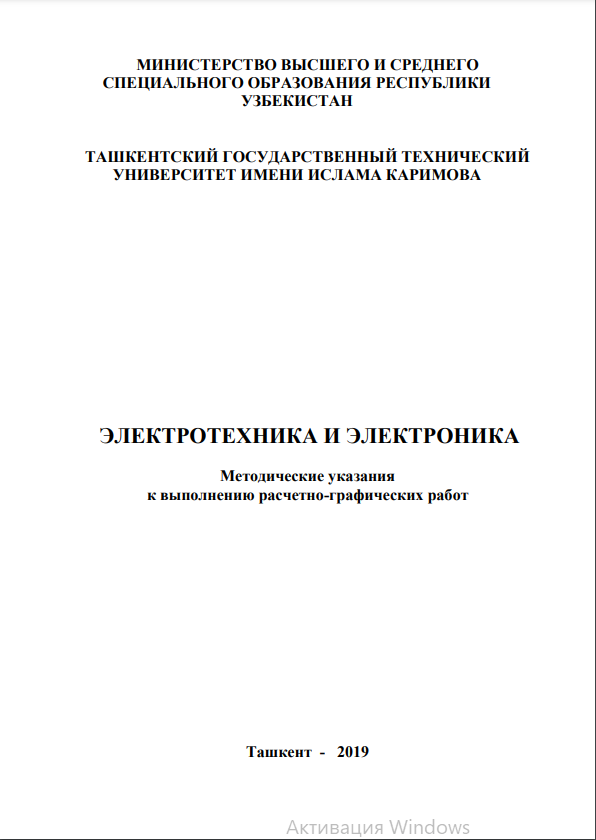 МИНИСТЕРСТВО ВЫСШЕГО И СРЕДНЕГО СПЕЦИАЛЬНОГО ОБРАЗОВАНИЯ РЕСПУБЛИКИ УЗБЕКИСТАН

ТАШКЕНТСКИЙ ГОСУДАРСТВЕННЫЙ ТЕХНИЧЕСКИЙ УНИВЕРСИТЕТ ИМЕНИ ИСЛАМА КАРИМОВА

ЭЛЕКТРОТЕХНИКА И ЭЛЕКТРОНИКА

Методические указания к выполнению расчетно-графических работ

Ташкент - 2019

Активация Windows